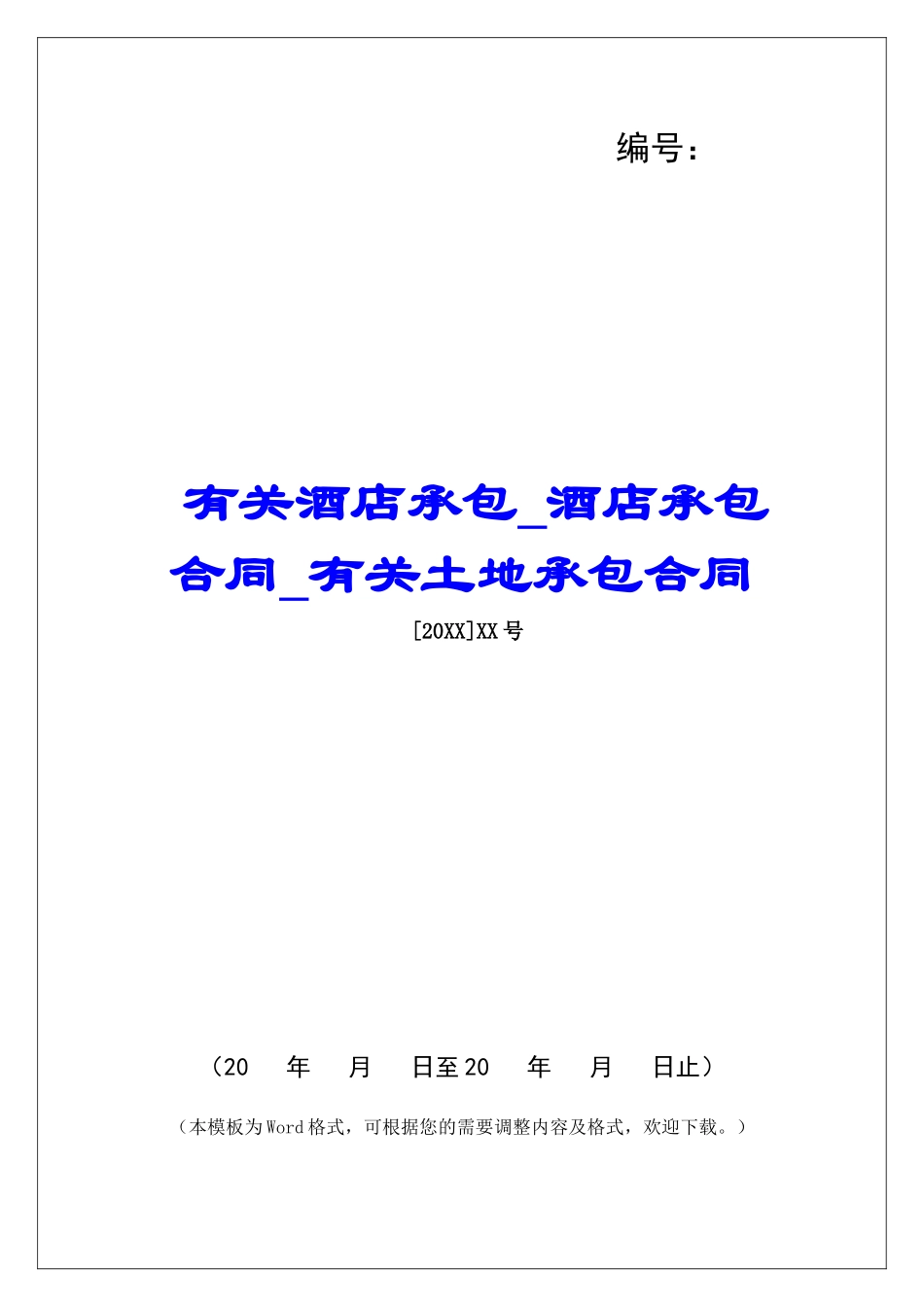 编号：

有关酒店承包_酒店承包合同_有关土地承包合同

[20XX]XX号

（20　年　月　日至20　年　月　日止）

（本模板为Word格式，可根据您的需要调整内容及格式，欢迎下载。）